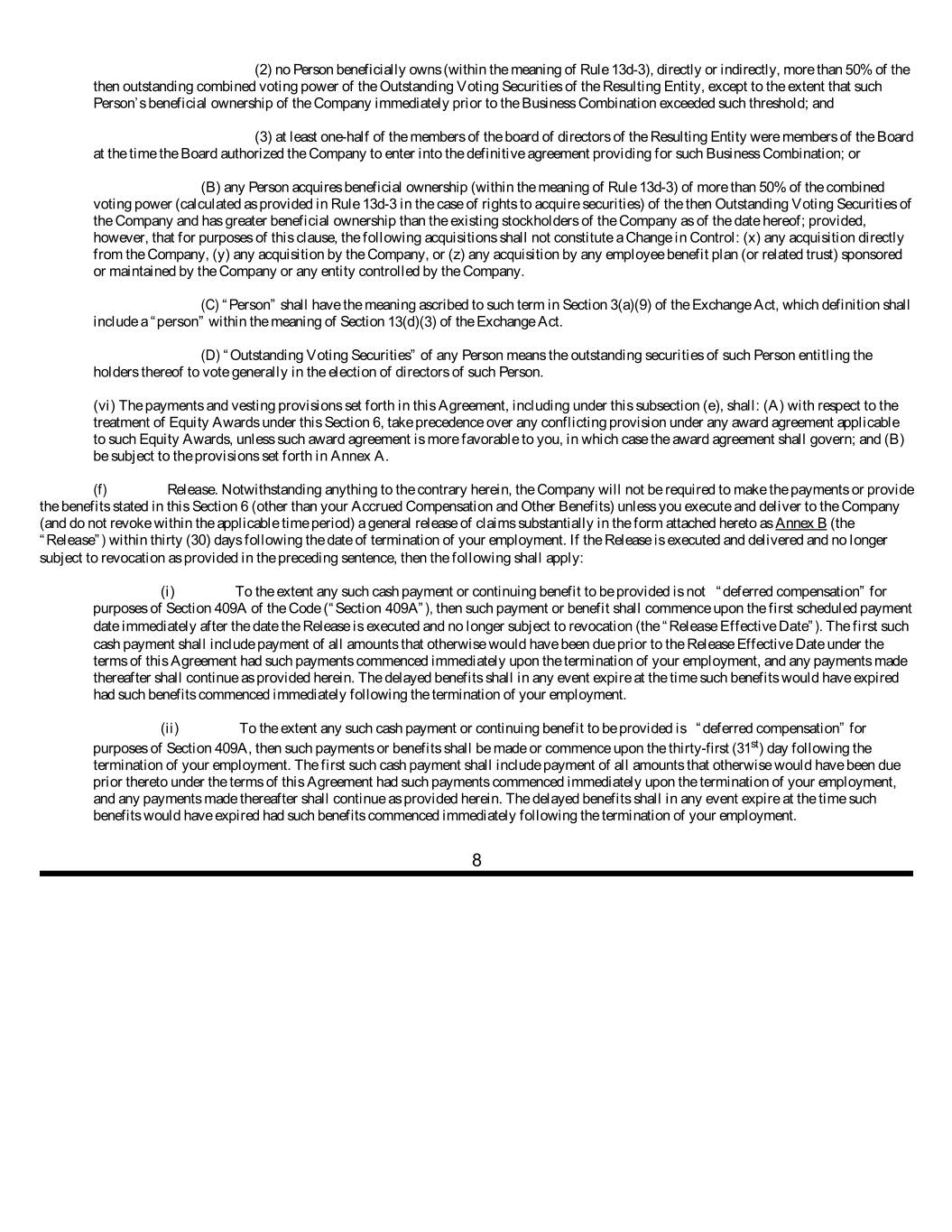 (2) no Person beneficially owns (within the meaning of Rule 13d-3), directly or indirectly, more than 50% of the then outstanding combined voting power of the Outstanding Voting Securities of the Resulting Entity, except to the extent that such Person's beneficial ownership of the Company immediately prior to the Business Combination exceeded such threshold; and

(3) at least one-half of the members of the board of directors of the Resulting Entity were members of the Board at the time the Board authorized the Company to enter into the definitive agreement providing for such Business Combination; or

(B) any Person acquires beneficial ownership (within the meaning of Rule 13d-3) of more than 50% of the combined voting power (calculated as provided in Rule 13d-3 in the case of rights to acquire securities) of the then Outstanding Voting Securities of the Company and has greater beneficial ownership than the existing stockholders of the Company as of the date hereof; provided, however, that for purposes of this clause, the following acquisitions shall not constitute a Change in Control: (x) any acquisition directly from the Company, (y) any acquisition by the Company, or (z) any acquisition by any employee benefit plan (or related trust) sponsored or maintained by the Company or any entity controlled by the Company.

(C) "Person" shall have the meaning ascribed to such term in Section 3(a)(9) of the Exchange Act, which definition shall include a "person" within the meaning of Section 13(d)(3) of the Exchange Act.

(D) "Outstanding Voting Securities" of any Person means the outstanding securities of such Person entitling the holders thereof to vote generally in the election of directors of such Person.

(vi) The payments and vesting provisions set forth in this Agreement, including under this subsection (e), shall: (A) with respect to the treatment of Equity Awards under this Section 6, take precedence over any conflicting provision under any award agreement applicable to such Equity Awards, unless such award agreement is more favorable to you, in which case the award agreement shall govern; and (B) be subject to the provisions set forth in Annex A.

(f) Release. Notwithstanding anything to the contrary herein, the Company will not be required to make the payments or provide the benefits stated in this Section 6 (other than your Accrued Compensation and Other Benefits) unless you execute and deliver to the Company (and do not revoke within the applicable time period) a general release of claims substantially in the form attached hereto as Annex B (the "Release") within thirty (30) days following the date of termination of your employment. If the Release is executed and delivered and no longer subject to revocation as provided in the preceding sentence, then the following shall apply:

(i) To the extent any such cash payment or continuing benefit to be provided is not "deferred compensation" for purposes of Section 409A of the Code ("Section 409A"), then such payment or benefit shall commence upon the first scheduled payment date immediately after the date the Release is executed and no longer subject to revocation (the "Release Effective Date"). The first such cash payment shall include payment of all amounts that otherwise would have been due prior to the Release Effective Date under the terms of this Agreement had such payments commenced immediately upon the termination of your employment, and any payments made thereafter shall continue as provided herein. The delayed benefits shall in any event expire at the time such benefits would have expired had such benefits commenced immediately following the termination of your employment.

(ii) To the extent any such cash payment or continuing benefit to be provided is "deferred compensation" for purposes of Section 409A, then such payments or benefits shall be made or commence upon the thirty-first ($31^{st}$) day following the termination of your employment. The first such cash payment shall include payment of all amounts that otherwise would have been due prior thereto under the terms of this Agreement had such payments commenced immediately upon the termination of your employment, and any payments made thereafter shall continue as provided herein. The delayed benefits shall in any event expire at the time such benefits would have expired had such benefits commenced immediately following the termination of your employment.

8